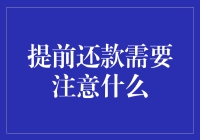 提前还款需要注意什么